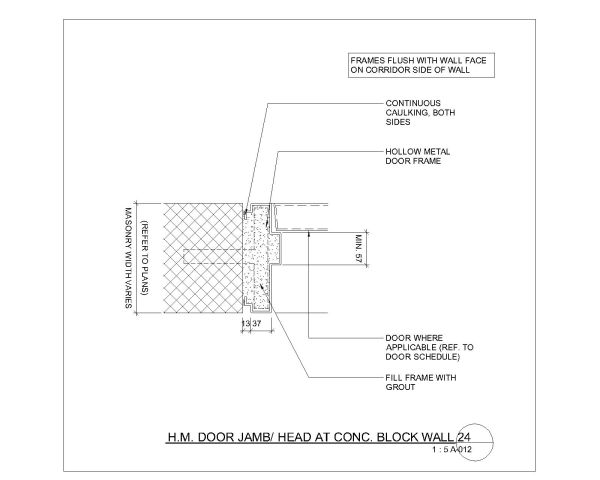 FRAMES FLUSH WITH WALL FACE ON CORRIDOR SIDE OF WALL

CONTINUOUS CAULKING, BOTH SIDES

HOLLOW METAL DOOR FRAME

MASONRY WIDTH VARIES (REFER TO PLANS)

MIN. 57

13 37

DOOR WHERE APPLICABLE (REF. TO DOOR SCHEDULE)

FILL FRAME WITH GROUT

H.M. DOOR JAMB/ HEAD AT CONC. BLOCK WALL 24

1 : 5 A-012